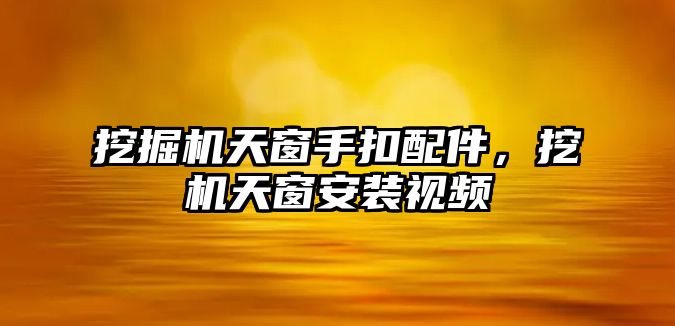 挖掘机天窗手扣配件，挖机天窗安装视频